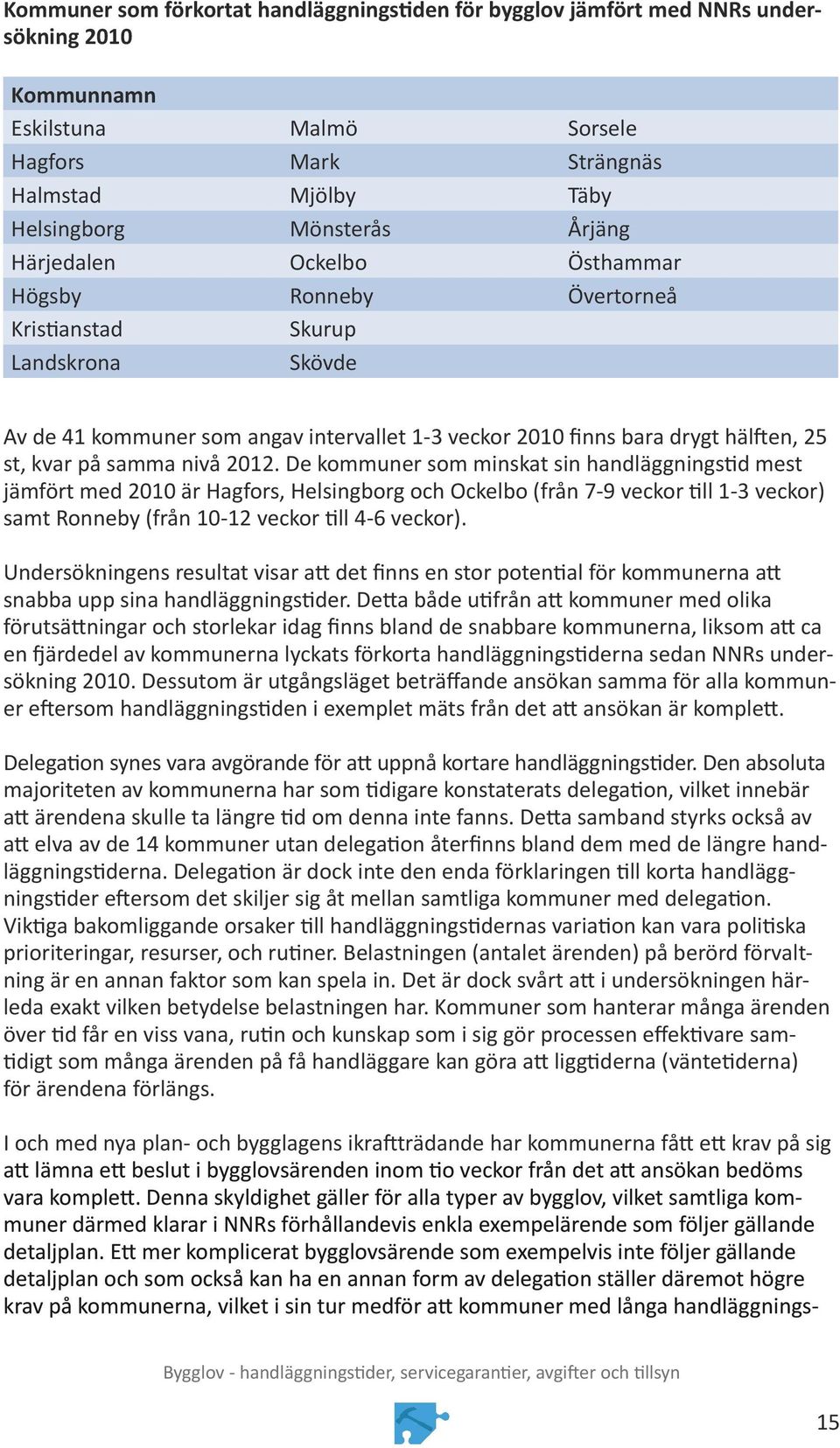 Kommuner som förkortat handläggningstiden för bygglov jämfört med NNRs undersökning 2010

| Kommunnamn | | |
|---|---|---|
| Eskilstuna | Malmö | Sorsele |
| Hagfors | Mark | Strängnäs |
| Halmstad | Mjölby | Täby |
| Helsingborg | Mönsterås | Årjäng |
| Härjedalen | Ockelbo | Östhammar |
| Högsby | Ronneby | Övertorneå |
| Kristianstad | Skurup | |
| Landskrona | Skövde | |

Av de 41 kommuner som angav intervallet 1-3 veckor 2010 finns bara drygt hälften, 25 st, kvar på samma nivå 2012. De kommuner som minskat sin handläggningstid mest jämfört med 2010 är Hagfors, Helsingborg och Ockelbo (från 7-9 veckor till 1-3 veckor) samt Ronneby (från 10-12 veckor till 4-6 veckor).

Undersökningens resultat visar att det finns en stor potential för kommunerna att snabba upp sina handläggningstider. Detta både utifrån att kommuner med olika förutsättningar och storlekar idag finns bland de snabbare kommunerna, liksom att ca en fjärdedel av kommunerna lyckats förkorta handläggningstiderna sedan NNRs undersökning 2010. Dessutom är utgångsläget beträffande ansökan samma för alla kommuner eftersom handläggningstiden i exemplet mäts från det att ansökan är komplett.

Delegation synes vara avgörande för att uppnå kortare handläggningstider. Den absoluta majoriteten av kommunerna har som tidigare konstaterats delegation, vilket innebär att ärendena skulle ta längre tid om denna inte fanns. Detta samband styrks också av att elva av de 14 kommuner utan delegation återfinns bland dem med de längre handläggningstiderna. Delegation är dock inte den enda förklaringen till korta handläggningstider eftersom det skiljer sig åt mellan samtliga kommuner med delegation. Viktiga bakomliggande orsaker till handläggningstidernas variation kan vara politiska prioriteringar, resurser, och rutiner. Belastningen (antalet ärenden) på berörd förvaltning är en annan faktor som kan spela in. Det är dock svårt att i undersökningen härleda exakt vilken betydelse belastningen har. Kommuner som hanterar många ärenden över tid får en viss vana, rutin och kunskap som i sig gör processen effektivare samtidigt som många ärenden på få handläggare kan göra att liggtiderna (väntetiderna) för ärendena förlängs.

I och med nya plan- och bygglagens ikraftträdande har kommunerna fått ett krav på sig att lämna ett beslut i bygglovsärenden inom tio veckor från det att ansökan bedöms vara komplett. Denna skyldighet gäller för alla typer av bygglov, vilket samtliga kommuner därmed klarar i NNRs förhållandevis enkla exempelärende som följer gällande detaljplan. Ett mer komplicerat bygglovsärende som exempelvis inte följer gällande detaljplan och som också kan ha en annan form av delegation ställer däremot högre krav på kommunerna, vilket i sin tur medför att kommuner med långa handläggnings-

Bygglov - handläggningstider, servicegarantier, avgifter och tillsyn

15